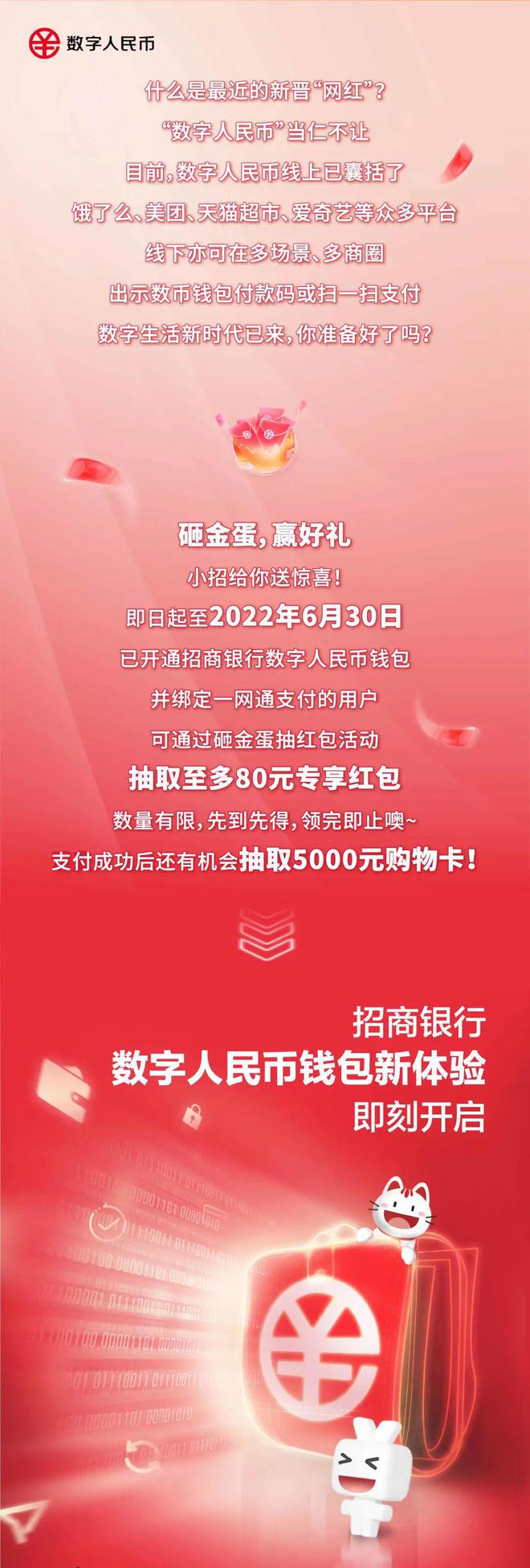 数字人民币

什么是最近的新晋“网红”？
“数字人民币”当仁不让
目前，数字人民币线上已囊括了
饿了么、美团、天猫超市、爱奇艺等众多平台
线下亦可在多场景、多商圈
出示数币钱包付款码或扫一扫支付
数字生活新时代已来，你准备好了吗？

砸金蛋，赢好礼
小招给你送惊喜！
即日起至2022年6月30日
已开通招商银行数字人民币钱包
并绑定一网通支付的用户
可通过砸金蛋抽红包活动
抽取至多80元专享红包
数量有限，先到先得，领完即止噢~
支付成功后还有机会抽取5000元购物卡！

招商银行
数字人民币钱包新体验
即刻开启